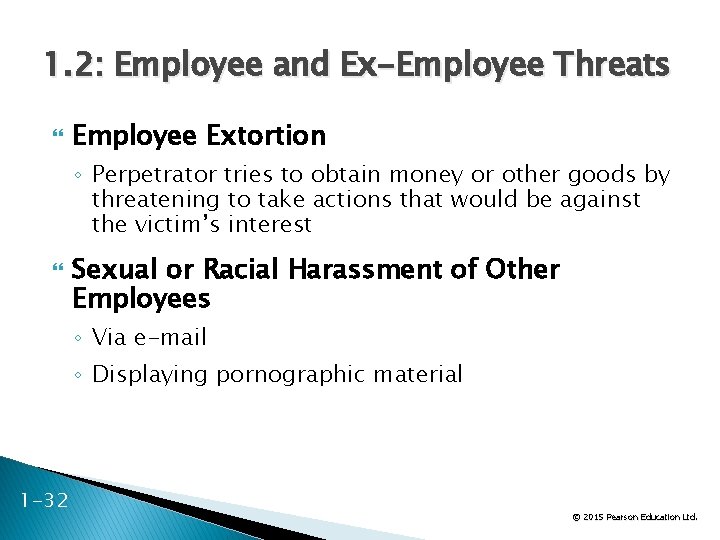 1.2: Employee and Ex-Employee Threats

Employee Extortion

◦ Perpetrator tries to obtain money or other goods by threatening to take actions that would be against the victim's interest

Sexual or Racial Harassment of Other Employees

◦ Via e-mail

◦ Displaying pornographic material

1-32

© 2015 Pearson Education Ltd.